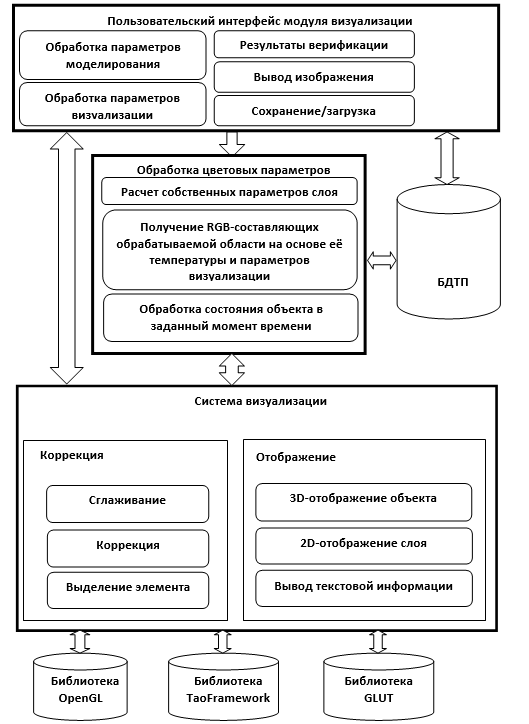 Пользовательский интерфейс модуля визуализации

Обработка параметров моделирования

Обработка параметров визуализации

Результаты верификации

Вывод изображения

Сохранение/загрузка

Обработка цветовых параметров

Расчет собственных параметров слоя

Получение RGB-составляющих обрабатываемой области на основе её температуры и параметров визуализации

Обработка состояния объекта в заданный момент времени

БДТП

Система визуализации

Коррекция

Сглаживание

Коррекция

Выделение элемента

Отображение

3D-отображение объекта

2D-отображение слоя

Вывод текстовой информации

Библиотека OpenGL

Библиотека TaoFramework

Библиотека GLUT